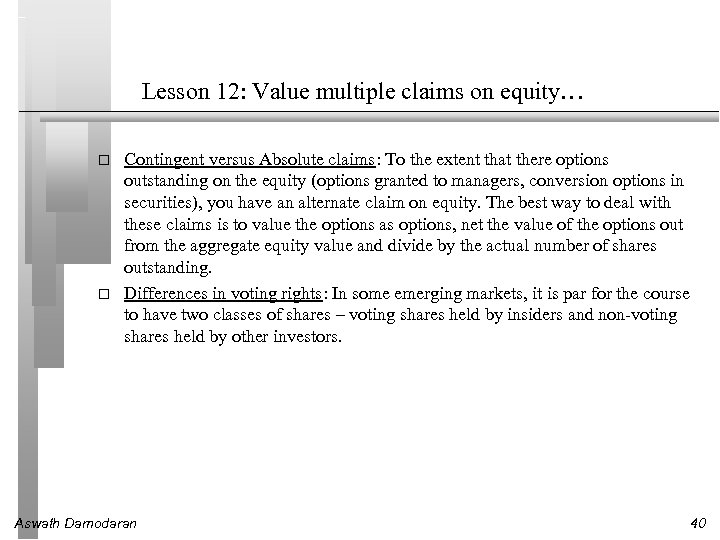 Lesson 12: Value multiple claims on equity…

□ Contingent versus Absolute claims: To the extent that there options outstanding on the equity (options granted to managers, conversion options in securities), you have an alternate claim on equity. The best way to deal with these claims is to value the options as options, net the value of the options out from the aggregate equity value and divide by the actual number of shares outstanding.

□ Differences in voting rights: In some emerging markets, it is par for the course to have two classes of shares – voting shares held by insiders and non-voting shares held by other investors.

Aswath Damodaran

40